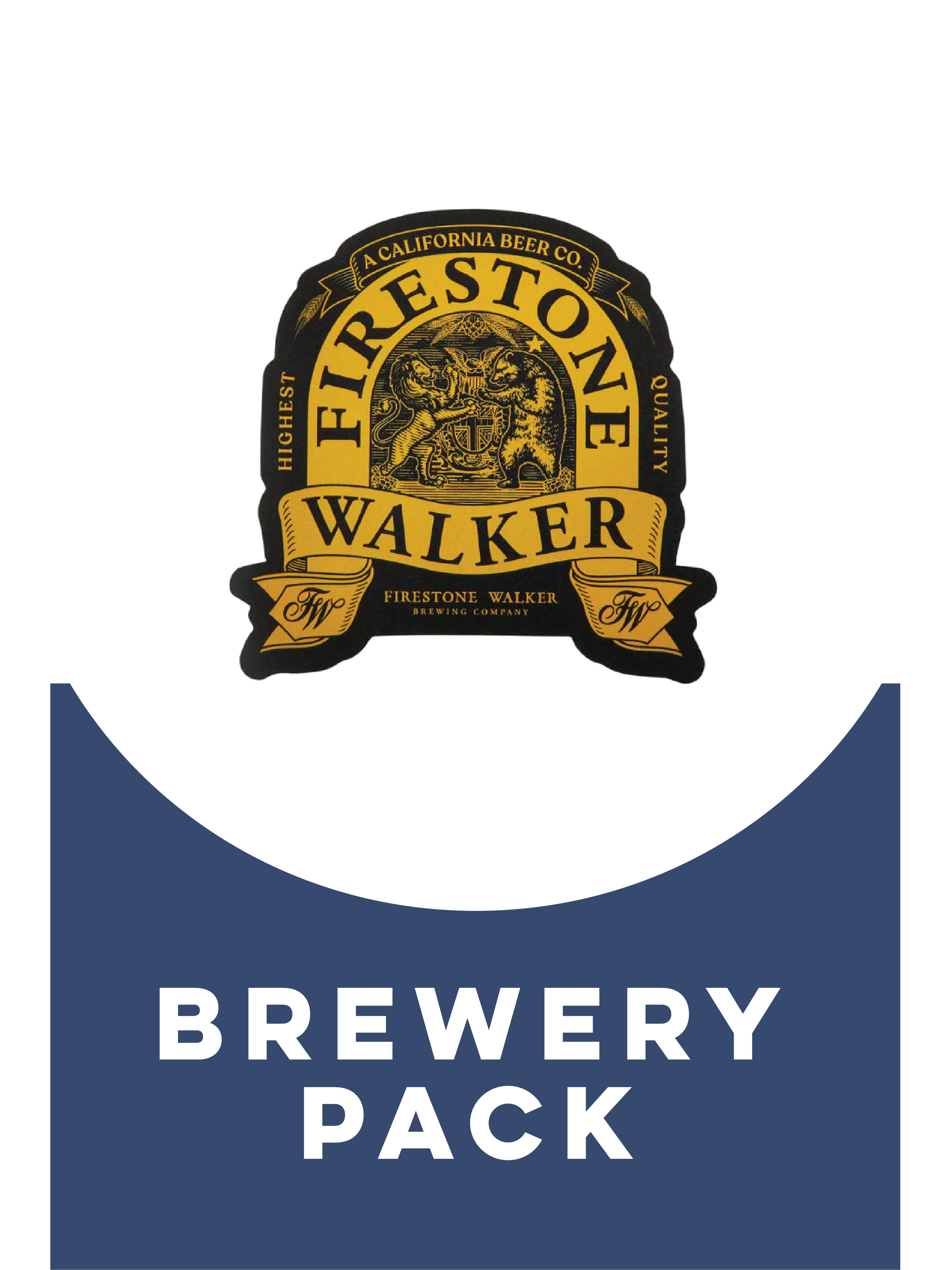 A CALIFORNIA BEER CO.
HIGHEST FIRESTONE QUALITY
WALKER
FW FIRESTONE WALKER BREWING COMPANY FW

BREWERY PACK